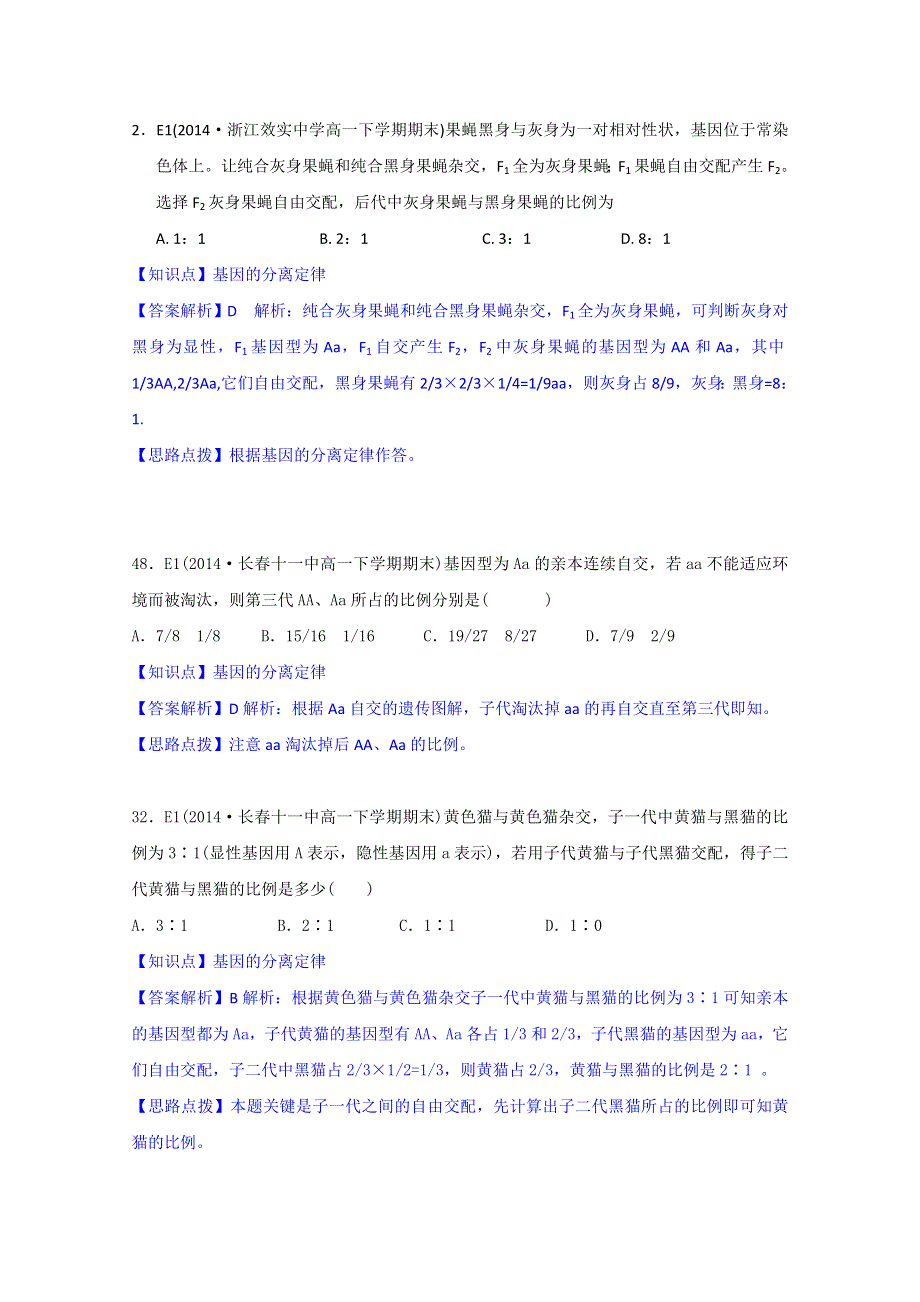 2．E1(2014·浙江效实中学高一下学期期末)果蝇黑身与灰身为一对相对性状，基因位于常染色体上。让纯合灰身果蝇和纯合黑身果蝇杂交，$F_1$全为灰身果蝇，$F_1$果蝇自由交配产生$F_2$。选择$F_2$灰身果蝇自由交配，后代中灰身果蝇与黑身果蝇的比例为

A. 1：1　　B. 2：1　　C. 3：1　　D. 8：1

【知识点】基因的分离定律

【答案解析】D　解析：纯合灰身果蝇和纯合黑身果蝇杂交，$F_1$全为灰身果蝇，可判断灰身对黑身为显性，$F_1$基因型为Aa，$F_1$自交产生$F_2$，$F_2$中灰身果蝇的基因型为AA和Aa，其中1/3AA,2/3Aa,它们自由交配，黑身果蝇有2/3×2/3×1/4=1/9aa，则灰身占8/9，灰身：黑身=8：1.

【思路点拨】根据基因的分离定律作答。

48．E1(2014·长春十一中高一下学期期末)基因型为Aa的亲本连续自交，若aa不能适应环境而被淘汰，则第三代AA、Aa所占的比例分别是(　　)

A．7/8　1/8　　B．15/16　1/16　　C．19/27　8/27　　D．7/9　2/9

【知识点】基因的分离定律

【答案解析】D解析：根据Aa自交的遗传图解，子代淘汰掉aa的再自交直至第三代即知。

【思路点拨】注意aa淘汰掉后AA、Aa的比例。

32．E1(2014·长春十一中高一下学期期末)黄色猫与黄色猫杂交，子一代中黄猫与黑猫的比例为3∶1(显性基因用A表示，隐性基因用a表示)，若用子代黄猫与子代黑猫交配，得子二代黄猫与黑猫的比例是多少(　　)

A．3∶1　　B．2∶1　　C．1∶1　　D．1∶0

【知识点】基因的分离定律

【答案解析】B解析：根据黄色猫与黄色猫杂交子一代中黄猫与黑猫的比例为3∶1可知亲本的基因型都为Aa，子代黄猫的基因型有AA、Aa各占1/3和2/3，子代黑猫的基因型为aa，它们自由交配，子二代中黑猫占2/3×1/2=1/3，则黄猫占2/3，黄猫与黑猫的比例是2∶1 。

【思路点拨】本题关键是子一代之间的自由交配，先计算出子二代黑猫所占的比例即可知黄猫的比例。